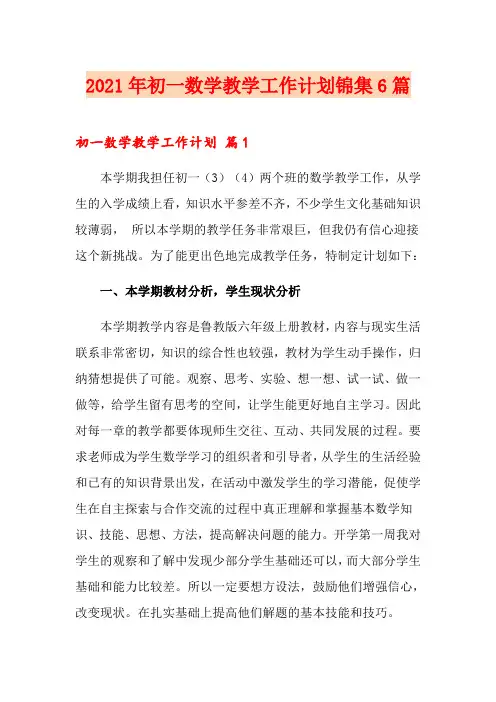 2021年初一数学教学工作计划锦集6篇

初一数学教学工作计划 篇1

本学期我担任初一（3）（4）两个班的数学教学工作，从学生的入学成绩上看，知识水平参差不齐，不少学生文化基础知识较薄弱， 所以本学期的教学任务非常艰巨，但我仍有信心迎接这个新挑战。为了能更出色地完成教学任务，特制定计划如下：

一、本学期教材分析，学生现状分析

本学期教学内容是鲁教版六年级上册教材，内容与现实生活联系非常密切，知识的综合性也较强，教材为学生动手操作，归纳猜想提供了可能。观察、思考、实验、想一想、试一试、做一做等，给学生留有思考的空间，让学生能更好地自主学习。因此对每一章的教学都要体现师生交往、互动、共同发展的过程。要求老师成为学生数学学习的组织者和引导者，从学生的生活经验和已有的知识背景出发，在活动中激发学生的学习潜能，促使学生在自主探索与合作交流的过程中真正理解和掌握基本数学知识、技能、思想、方法，提高解决问题的能力。开学第一周我对学生的观察和了解中发现少部分学生基础还可以，而大部分学生基础和能力比较差。所以一定要想方设法，鼓励他们增强信心，改变现状。在扎实基础上提高他们解题的基本技能和技巧。